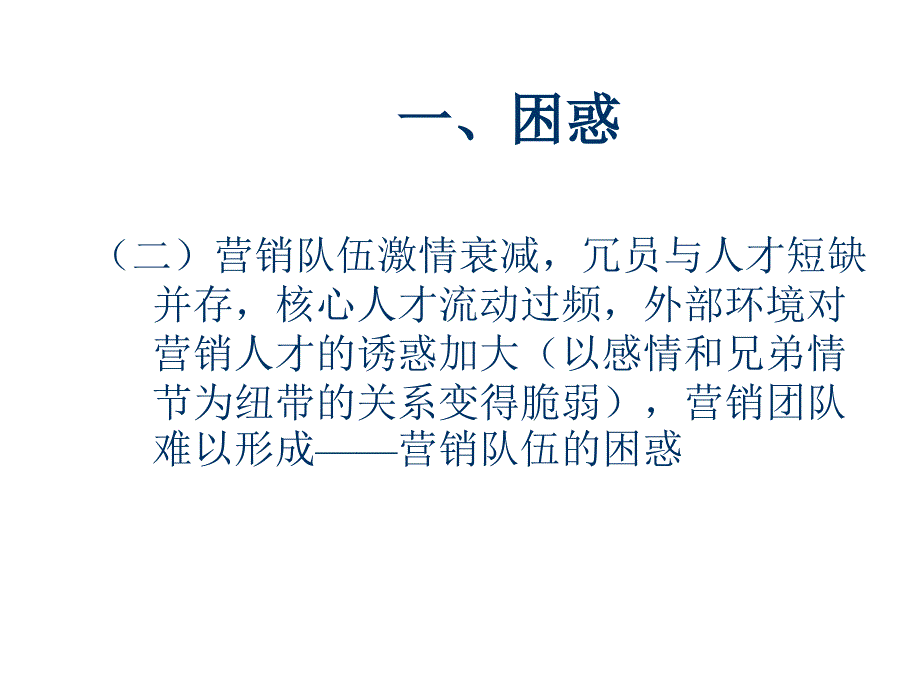 一、困惑

（二）营销队伍激情衰减，冗员与人才短缺并存，核心人才流动过频，外部环境对营销人才的诱惑加大（以感情和兄弟情节为纽带的关系变得脆弱），营销团队难以形成——营销队伍的困惑